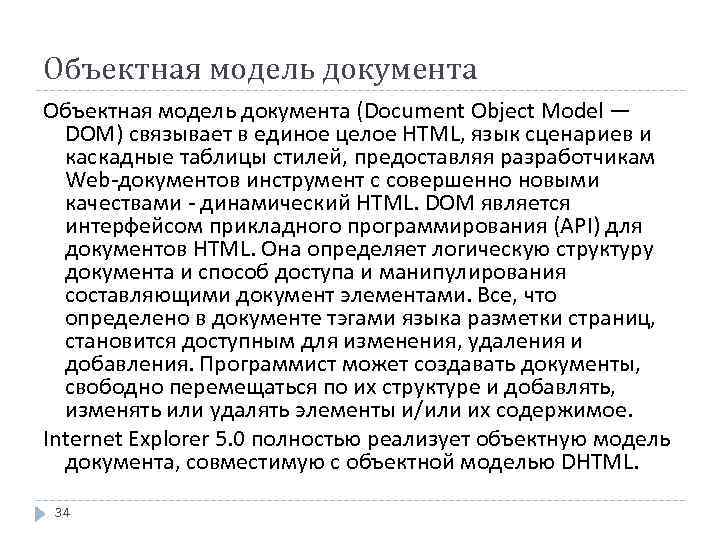 Объектная модель документа

Объектная модель документа (Document Object Model — DOM) связывает в единое целое HTML, язык сценариев и каскадные таблицы стилей, предоставляя разработчикам Web-документов инструмент с совершенно новыми качествами - динамический HTML. DOM является интерфейсом прикладного программирования (API) для документов HTML. Она определяет логическую структуру документа и способ доступа и манипулирования составляющими документ элементами. Все, что определено в документе тэгами языка разметки страниц, становится доступным для изменения, удаления и добавления. Программист может создавать документы, свободно перемещаться по их структуре и добавлять, изменять или удалять элементы и/или их содержимое.

Internet Explorer 5.0 полностью реализует объектную модель документа, совместимую с объектной моделью DHTML.

34